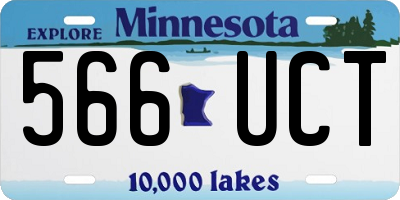 EXPLORE Minnesota

566 UCT

10,000 lakes